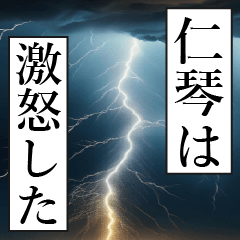 仁琴は
激怒した